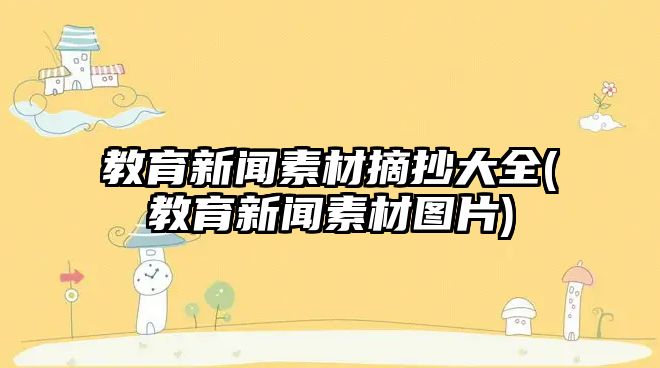 教育新闻素材摘抄大全(教育新闻素材图片)